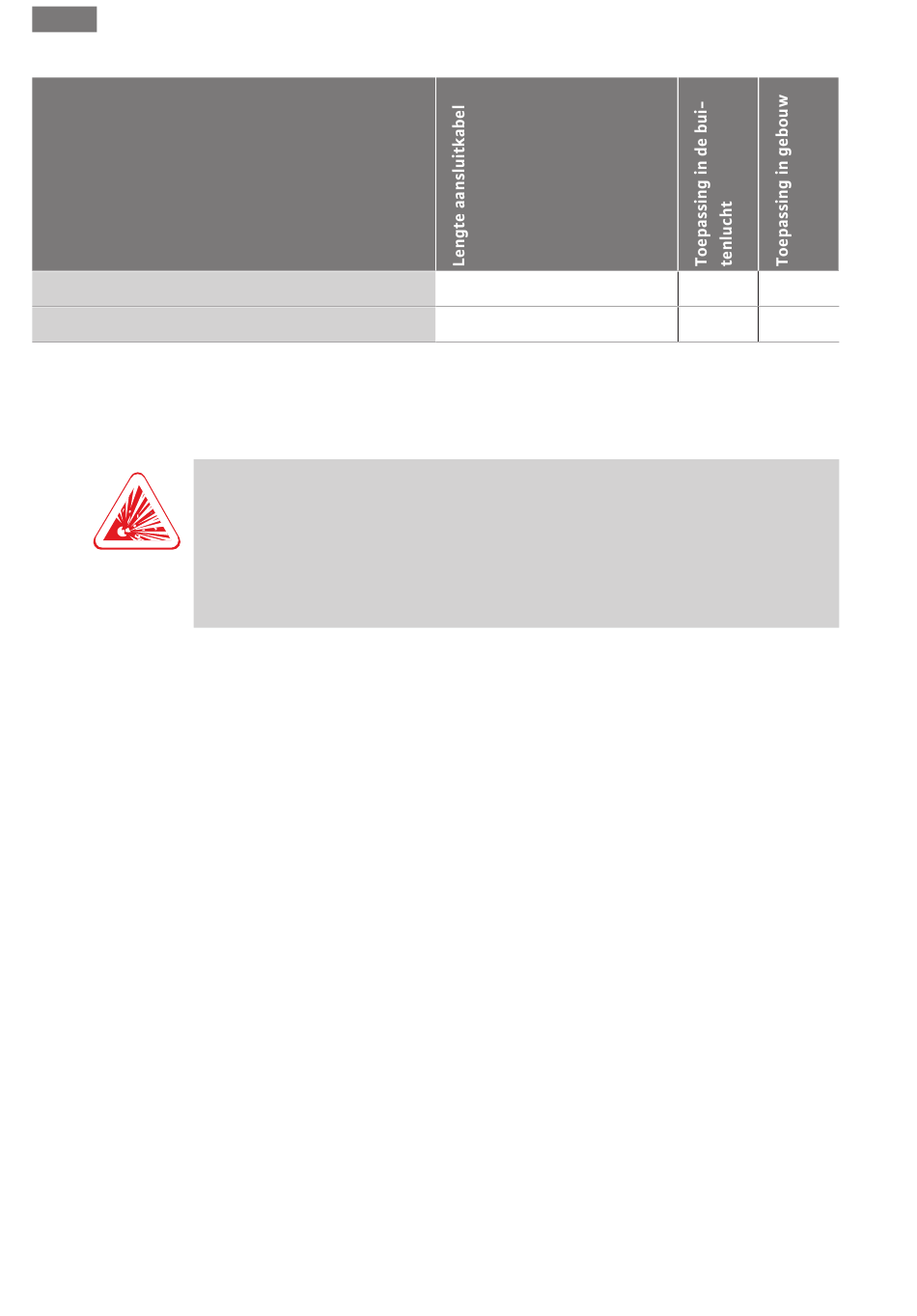 |  | Lengte aansluitkabel | Toepassing in de buitenlucht | Toepassing in gebouw |
|---|---|---|---|
|  |  |  |  |
|  |  |  |  |